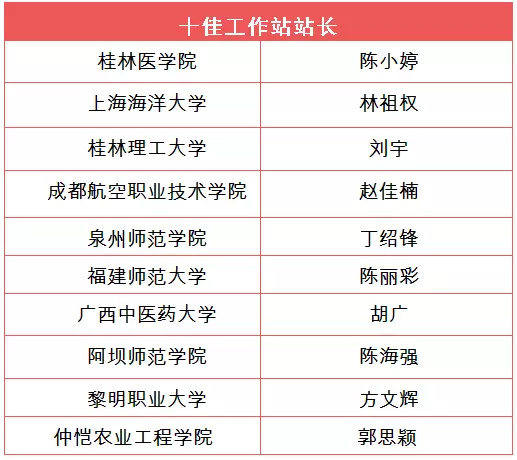 | 十佳工作站站长 | |
|---|---|
| 桂林医学院 | 陈小婷 |
| 上海海洋大学 | 林祖权 |
| 桂林理工大学 | 刘宇 |
| 成都航空职业技术学院 | 赵佳楠 |
| 泉州师范学院 | 丁绍锋 |
| 福建师范大学 | 陈丽彩 |
| 广西中医药大学 | 胡广 |
| 阿坝师范学院 | 陈海强 |
| 黎明职业大学 | 方文辉 |
| 仲恺农业工程学院 | 郭思颖 |